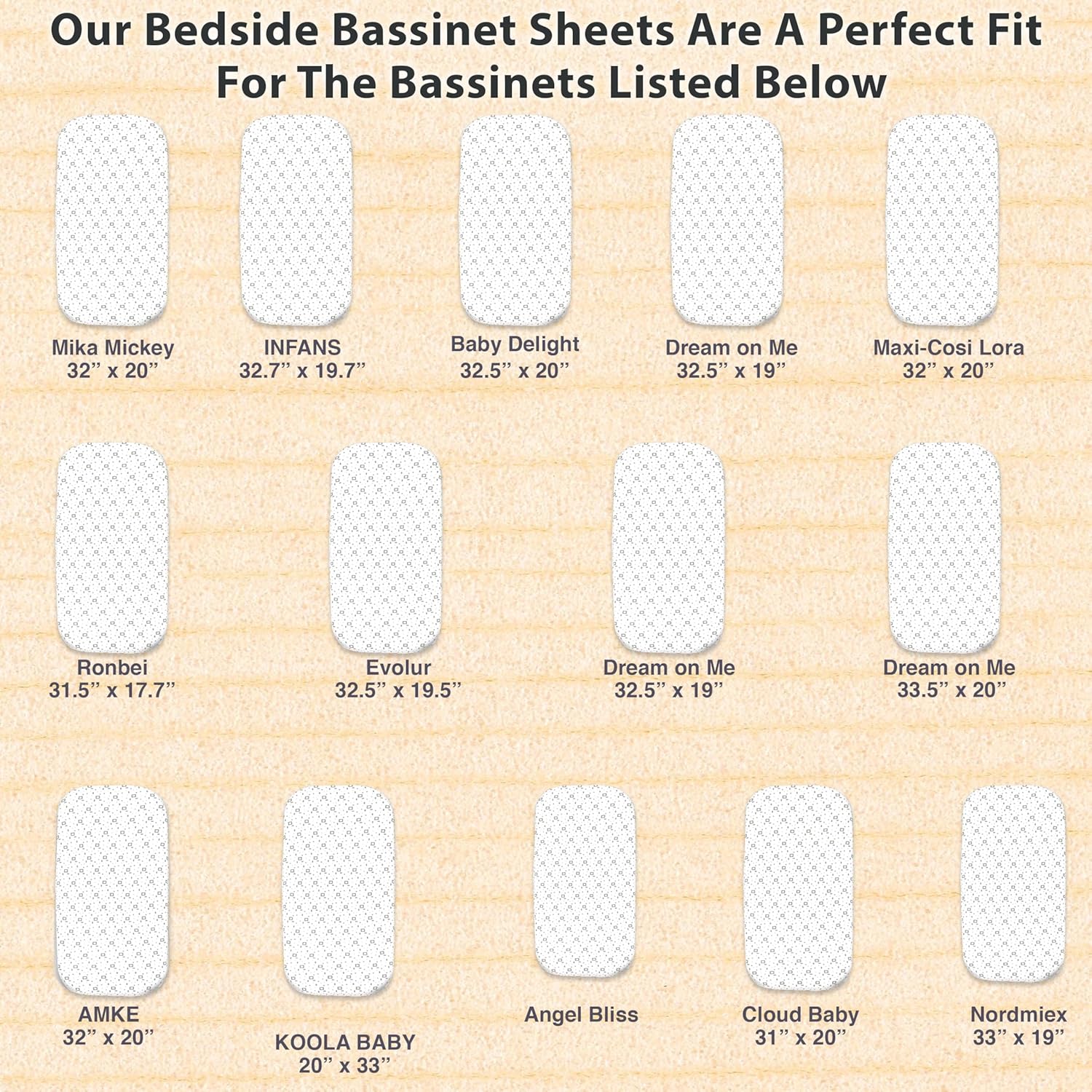 Our Bedside Bassinet Sheets Are A Perfect Fit For The Bassinets Listed Below

Mika Mickey
32" x 20"

INFANS
32.7" x 19.7"

Baby Delight
32.5" x 20"

Dream on Me
32.5" x 19"

Maxi-Cosi Lora
32" x 20"

Ronbei
31.5" x 17.7"

Evolur
32.5" x 19.5"

Dream on Me
32.5" x 19"

Dream on Me
33.5" x 20"

AMKE
32" x 20"

KOOLA BABY
20" x 33"

Angel Bliss

Cloud Baby
31" x 20"

Nordmiex
33" x 19"